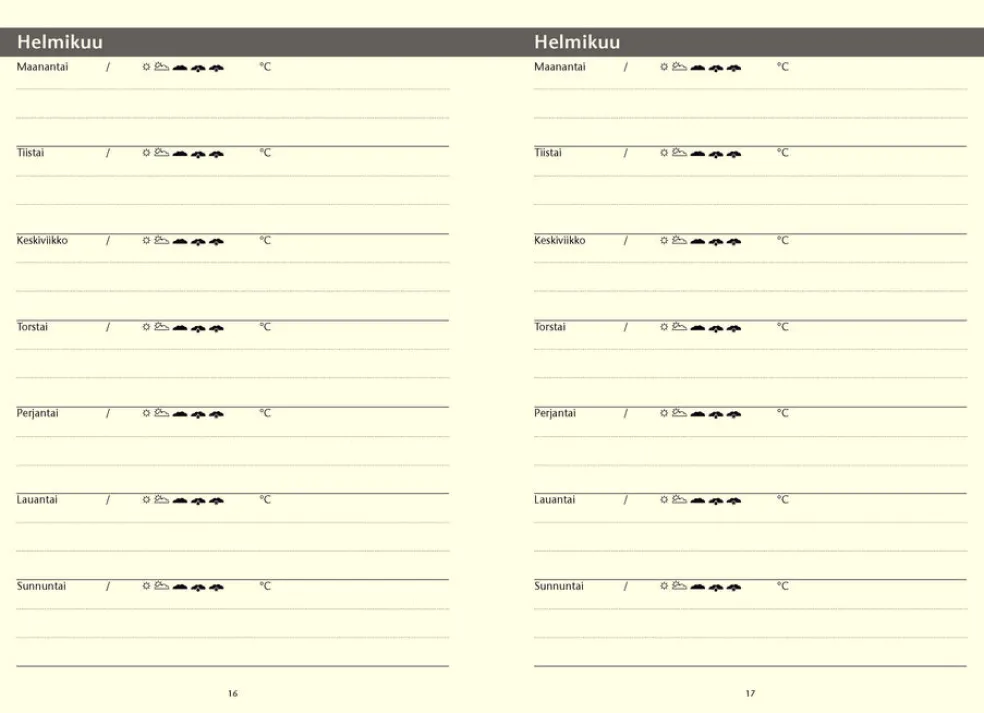 Helmikuu

Maanantai / °C

Tiistai / °C

Keskiviikko / °C

Torstai / °C

Perjantai / °C

Lauantai / °C

Sunnuntai / °C

16

Helmikuu

Maanantai / °C

Tiistai / °C

Keskiviikko / °C

Torstai / °C

Perjantai / °C

Lauantai / °C

Sunnuntai / °C

17